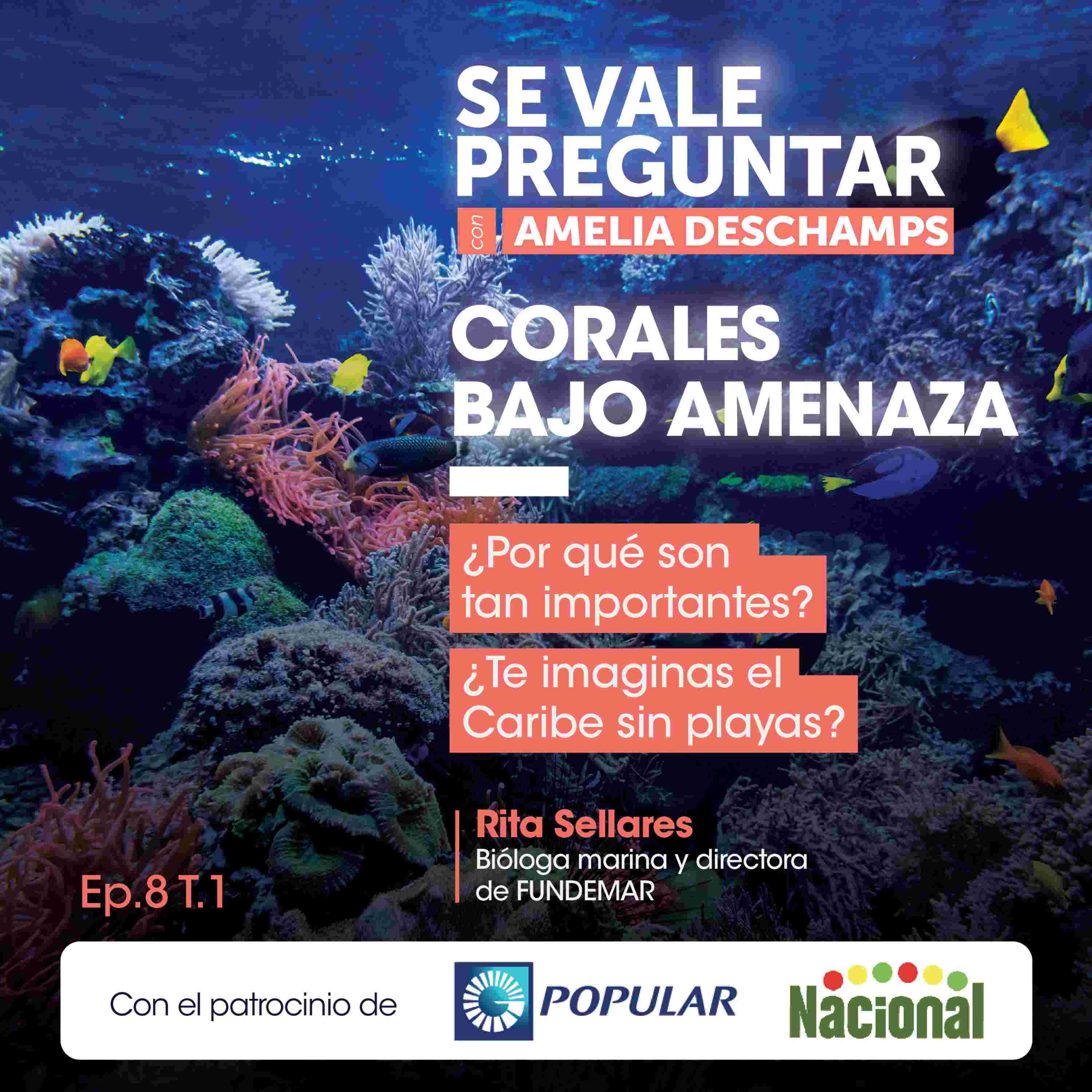 SE VALE PREGUNTAR

con AMELIA DESCHAMPS

CORALES BAJO AMENAZA

¿Por qué son tan importantes?

¿Te imaginas el Caribe sin playas?

Rita Sellares
Bióloga marina y directora de FUNDEMAR

Ep.8 T.1

Con el patrocinio de

POPULAR

Nacional